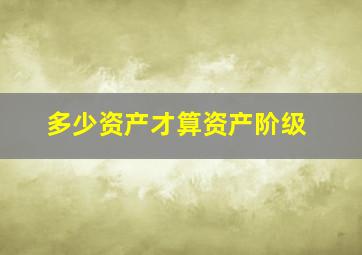 多少资产才算资产阶级